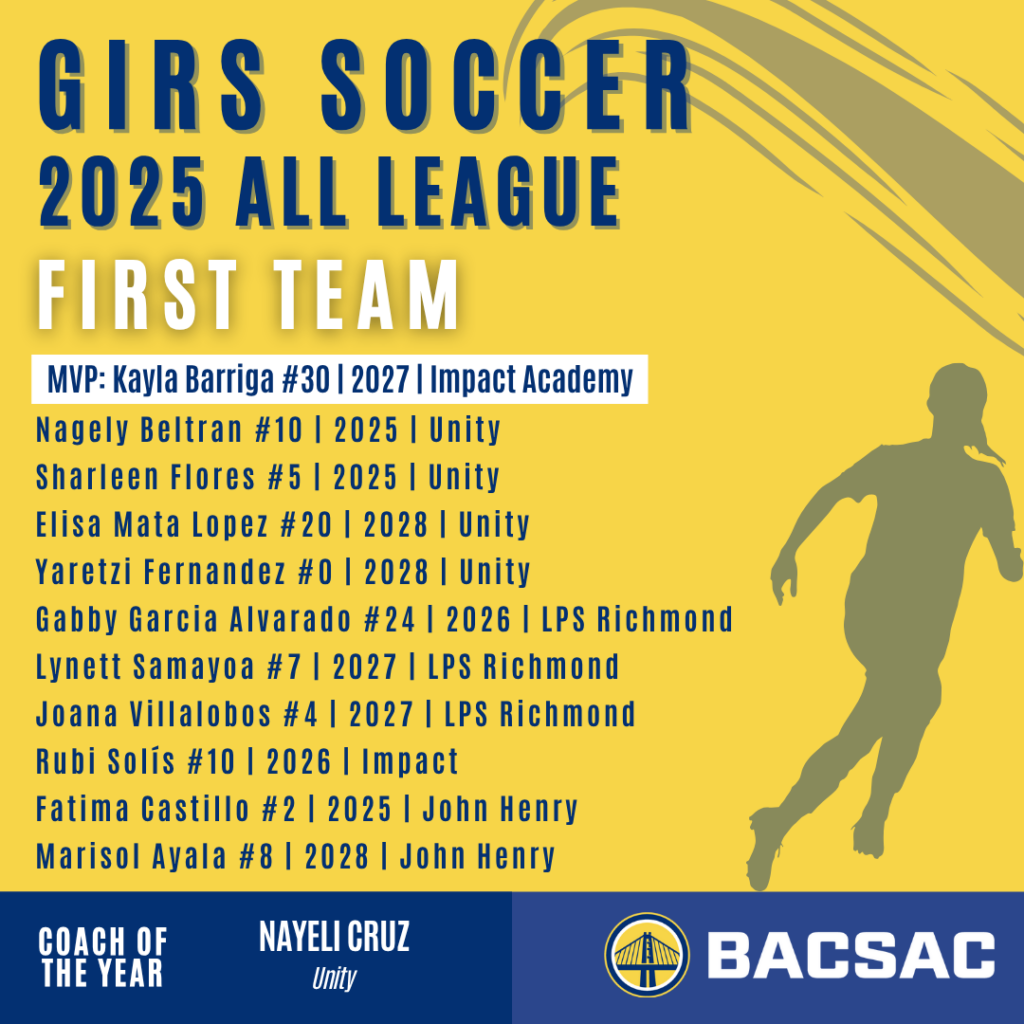 GIRS SOCCER
2025 ALL LEAGUE
FIRST TEAM

MVP: Kayla Barriga #30 | 2027 | Impact Academy
Nagely Beltran #10 | 2025 | Unity
Sharleen Flores #5 | 2025 | Unity
Elisa Mata Lopez #20 | 2028 | Unity
Yaretzi Fernandez #0 | 2028 | Unity
Gabby Garcia Alvarado #24 | 2026 | LPS Richmond
Lynett Samayoa #7 | 2027 | LPS Richmond
Joana Villalobos #4 | 2027 | LPS Richmond
Rubi Solís #10 | 2026 | Impact
Fatima Castillo #2 | 2025 | John Henry
Marisol Ayala #8 | 2028 | John Henry

COACH OF THE YEAR

NAYELI CRUZ
Unity

BACSAC